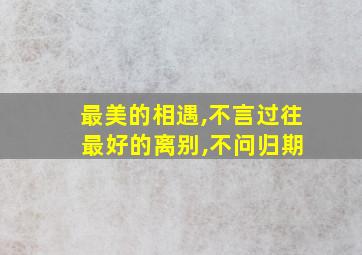 最美的相遇,不言过往
最好的离别,不问归期